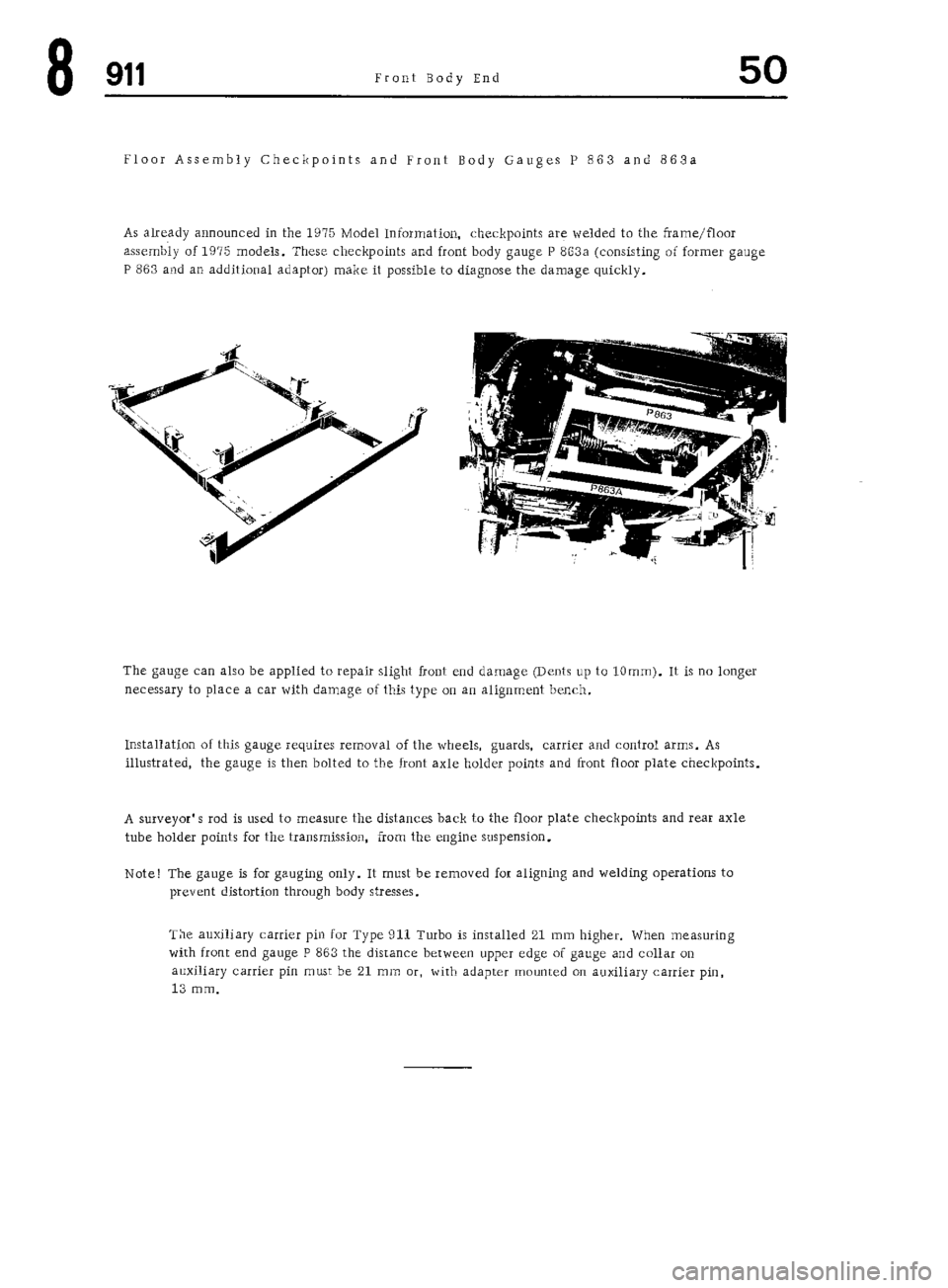 8 911 Front Body End 50

Floor Assembly Checkpoints and Front Body Gauges P 863 and 863a

As already announced in the 1975 Model Information, checkpoints are welded to the frame/floor assembly of 1975 models. These checkpoints and front body gauge P 863a (consisting of former gauge P 863 and an additional adaptor) make it possible to diagnose the damage quickly.

P863

P863A

The gauge can also be applied to repair slight front end damage (Dents up to 10mm). It is no longer necessary to place a car with damage of this type on an alignment bench.

Installation of this gauge requires removal of the wheels, guards, carrier and control arms. As illustrated, the gauge is then bolted to the front axle holder points and front floor plate checkpoints.

A surveyor's rod is used to measure the distances back to the floor plate checkpoints and rear axle tube holder points for the transmission, from the engine suspension.

Note! The gauge is for gauging only. It must be removed for aligning and welding operations to prevent distortion through body stresses.

The auxiliary carrier pin for Type 911 Turbo is installed 21 mm higher. When measuring with front end gauge P 863 the distance between upper edge of gauge and collar on auxiliary carrier pin must be 21 mm or, with adapter mounted on auxiliary carrier pin, 13 mm.

carmanualsonline.info